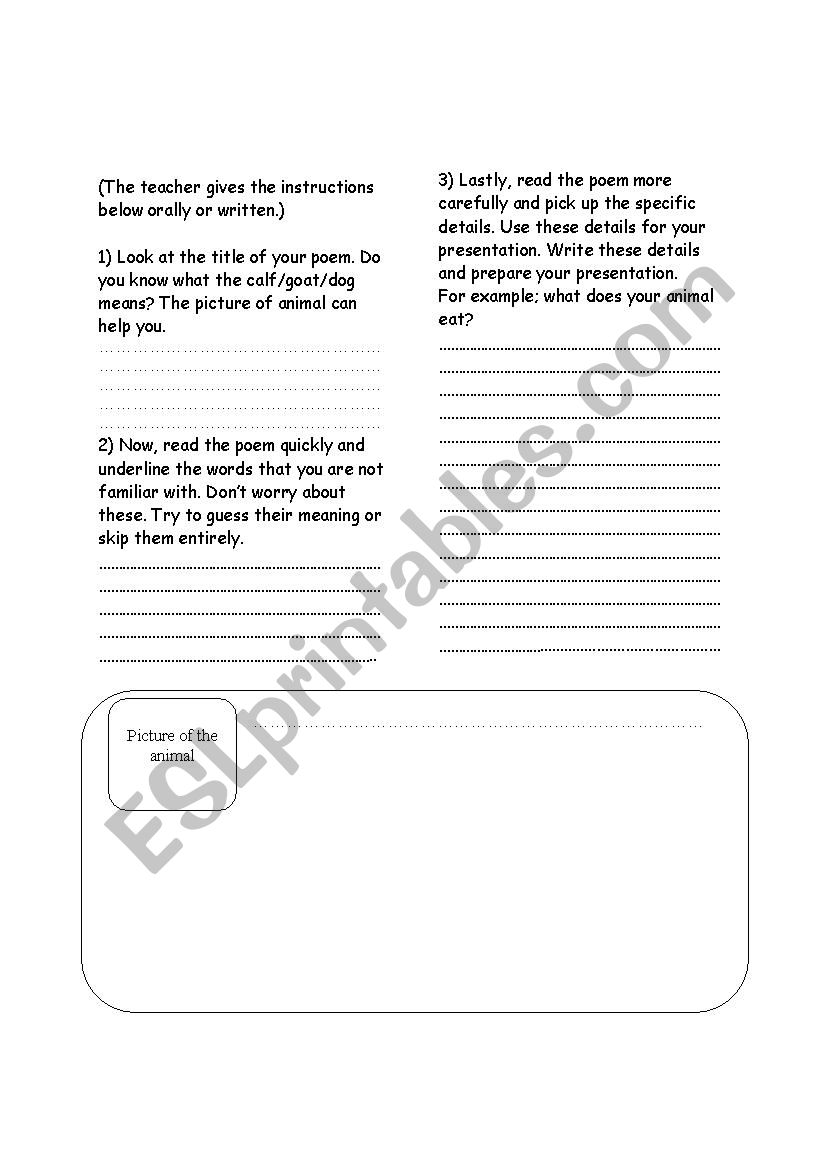 (The teacher gives the instructions below orally or written.)

1) Look at the title of your poem. Do you know what the calf/goat/dog means? The picture of animal can help you.

2) Now, read the poem quickly and underline the words that you are not familiar with. Don't worry about these. Try to guess their meaning or skip them entirely.

3) Lastly, read the poem more carefully and pick up the specific details. Use these details for your presentation. Write these details and prepare your presentation. For example; what does your animal eat?

Picture of the animal

ESLprintables.com